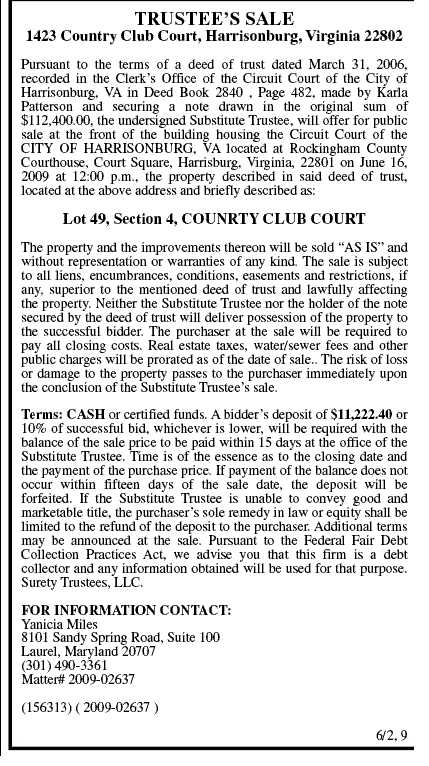 TRUSTEE'S SALE
1423 Country Club Court, Harrisonburg, Virginia 22802

Pursuant to the terms of a deed of trust dated March 31, 2006, recorded in the Clerk's Office of the Circuit Court of the City of Harrisonburg, VA in Deed Book 2840 , Page 482, made by Karla Patterson and securing a note drawn in the original sum of $112,400.00, the undersigned Substitute Trustee, will offer for public sale at the front of the building housing the Circuit Court of the CITY OF HARRISONBURG, VA located at Rockingham County Courthouse, Court Square, Harrisburg, Virginia, 22801 on June 16, 2009 at 12:00 p.m., the property described in said deed of trust, located at the above address and briefly described as:

Lot 49, Section 4, COUNRTY CLUB COURT

The property and the improvements thereon will be sold "AS IS" and without representation or warranties of any kind. The sale is subject to all liens, encumbrances, conditions, easements and restrictions, if any, superior to the mentioned deed of trust and lawfully affecting the property. Neither the Substitute Trustee nor the holder of the note secured by the deed of trust will deliver possession of the property to the successful bidder. The purchaser at the sale will be required to pay all closing costs. Real estate taxes, water/sewer fees and other public charges will be prorated as of the date of sale.. The risk of loss or damage to the property passes to the purchaser immediately upon the conclusion of the Substitute Trustee's sale.

Terms: CASH or certified funds. A bidder's deposit of $11,222.40 or 10% of successful bid, whichever is lower, will be required with the balance of the sale price to be paid within 15 days at the office of the Substitute Trustee. Time is of the essence as to the closing date and the payment of the purchase price. If payment of the balance does not occur within fifteen days of the sale date, the deposit will be forfeited. If the Substitute Trustee is unable to convey good and marketable title, the purchaser's sole remedy in law or equity shall be limited to the refund of the deposit to the purchaser. Additional terms may be announced at the sale. Pursuant to the Federal Fair Debt Collection Practices Act, we advise you that this firm is a debt collector and any information obtained will be used for that purpose. Surety Trustees, LLC.

FOR INFORMATION CONTACT:
Yanicia Miles
8101 Sandy Spring Road, Suite 100
Laurel, Maryland 20707
(301) 490-3361
Matter# 2009-02637

(156313) ( 2009-02637 )

6/2, 9